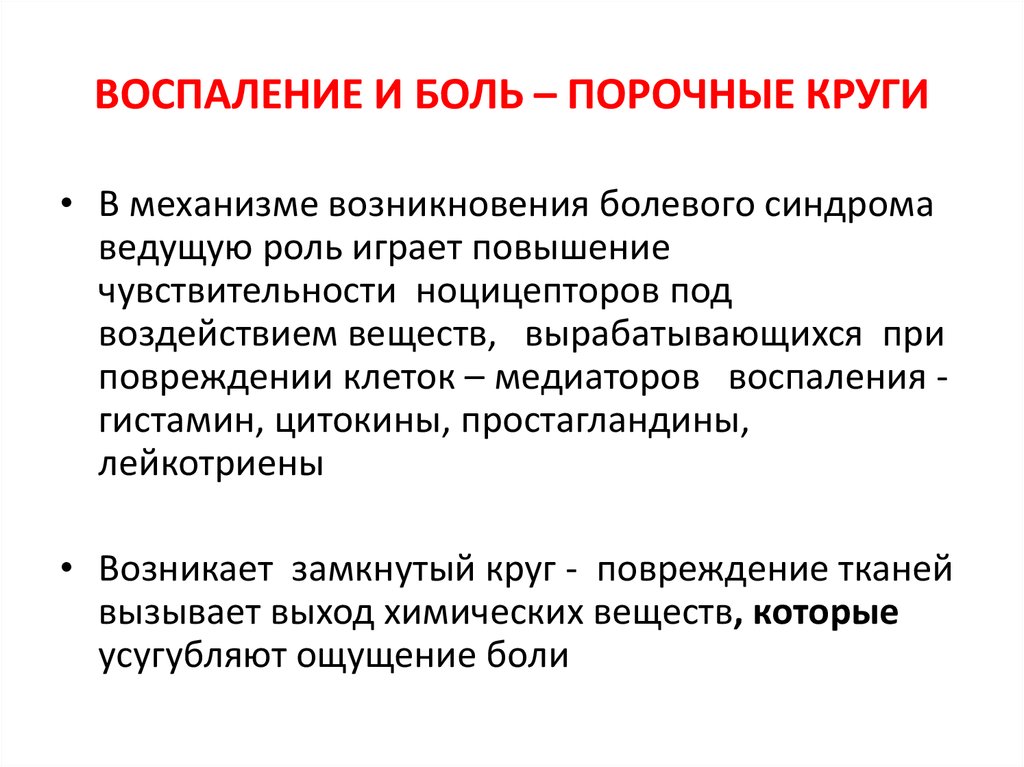 ВОСПАЛЕНИЕ И БОЛЬ – ПОРОЧНЫЕ КРУГИ

• В механизме возникновения болевого синдрома ведущую роль играет повышение чувствительности ноцицепторов под воздействием веществ, вырабатывающихся при повреждении клеток – медиаторов воспаления - гистамин, цитокины, простагландины, лейкотриены

• Возникает замкнутый круг - повреждение тканей вызывает выход химических веществ, которые усугубляют ощущение боли